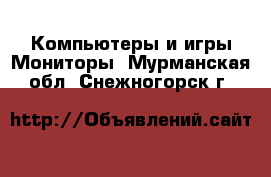 Компьютеры и игры Мониторы  Мурманская обл  Снежногорск г

http://Объявлений.сайт